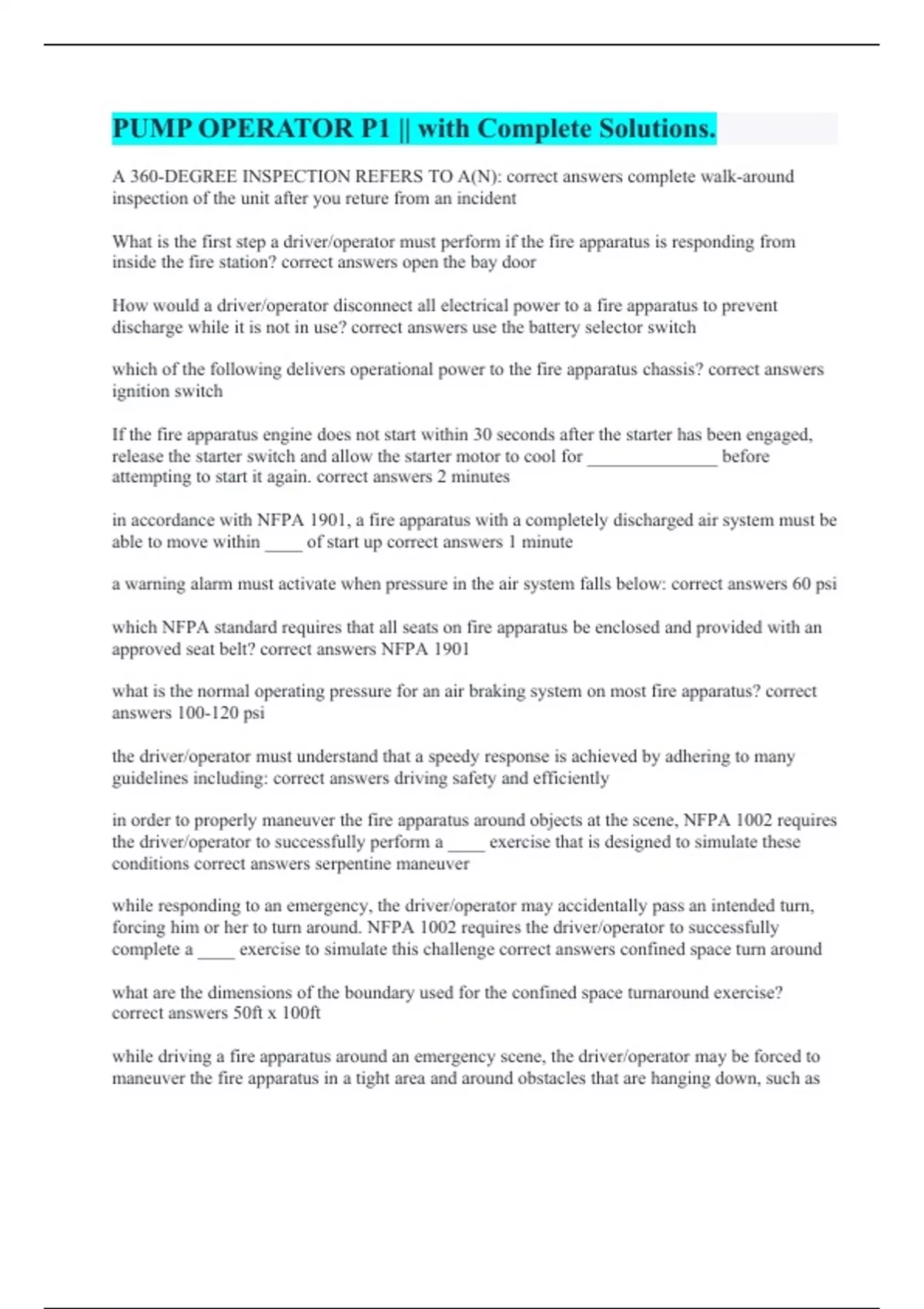 PUMP OPERATOR P1 || with Complete Solutions.

A 360-DEGREE INSPECTION REFERS TO A(N): correct answers complete walk-around inspection of the unit after you reture from an incident

What is the first step a driver/operator must perform if the fire apparatus is responding from inside the fire station? correct answers open the bay door

How would a driver/operator disconnect all electrical power to a fire apparatus to prevent discharge while it is not in use? correct answers use the battery selector switch

which of the following delivers operational power to the fire apparatus chassis? correct answers ignition switch

If the fire apparatus engine does not start within 30 seconds after the starter has been engaged, release the starter switch and allow the starter motor to cool for ______________ before attempting to start it again. correct answers 2 minutes

in accordance with NFPA 1901, a fire apparatus with a completely discharged air system must be able to move within ____ of start up correct answers 1 minute

a warning alarm must activate when pressure in the air system falls below: correct answers 60 psi

which NFPA standard requires that all seats on fire apparatus be enclosed and provided with an approved seat belt? correct answers NFPA 1901

what is the normal operating pressure for an air braking system on most fire apparatus? correct answers 100-120 psi

the driver/operator must understand that a speedy response is achieved by adhering to many guidelines including: correct answers driving safety and efficiently

in order to properly maneuver the fire apparatus around objects at the scene, NFPA 1002 requires the driver/operator to successfully perform a ____ exercise that is designed to simulate these conditions correct answers serpentine maneuver

while responding to an emergency, the driver/operator may accidentally pass an intended turn, forcing him or her to turn around. NFPA 1002 requires the driver/operator to successfully complete a ____ exercise to simulate this challenge correct answers confined space turn around

what are the dimensions of the boundary used for the confined space turnaround exercise? correct answers 50ft x 100ft

while driving a fire apparatus around an emergency scene, the driver/operator may be forced to maneuver the fire apparatus in a tight area and around obstacles that are hanging down, such as